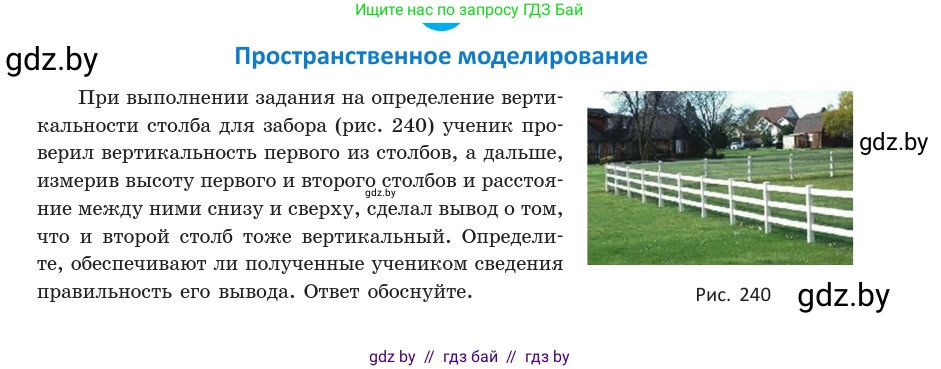 Ищите нас по запросу ГДЗ Бай

gdz.by

Пространственное моделирование

При выполнении задания на определение вертикальности столба для забора (рис. 240) ученик проверил вертикальность первого из столбов, а дальше, измерив высоту первого и второго столбов и расстояние между ними снизу и сверху, сделал вывод о том, что и второй столб тоже вертикальный. Определите, обеспечивают ли полученные учеником сведения правильность его вывода. Ответ обоснуйте.

gdz.by

gdz.by

Рис. 240

gdz.by

gdz by // гдз бай // гдз by